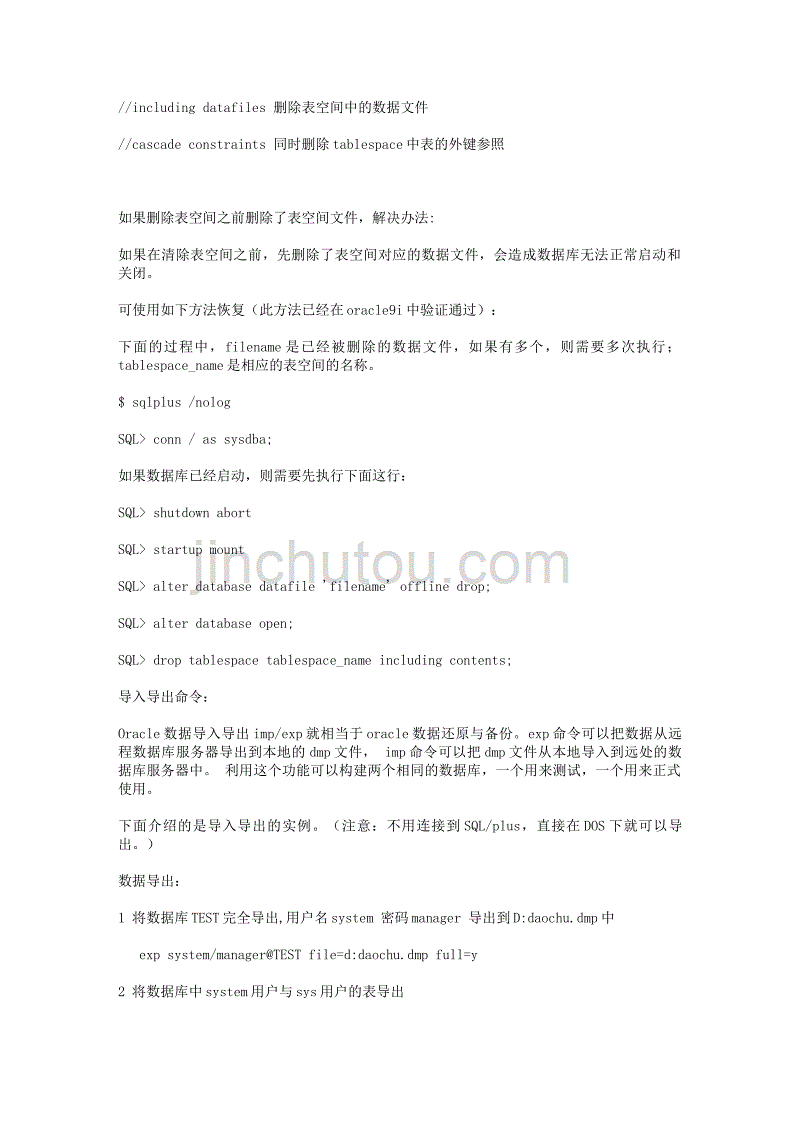 //including datafiles 删除表空间中的数据文件

//cascade constraints 同时删除tablespace中表的外键参照

如果删除表空间之前删除了表空间文件，解决办法:

如果在清除表空间之前，先删除了表空间对应的数据文件，会造成数据库无法正常启动和关闭。

可使用如下方法恢复（此方法已经在oracle9i中验证通过）：

下面的过程中，filename是已经被删除的数据文件，如果有多个，则需要多次执行；tablespace_name是相应的表空间的名称。

$ sqlplus /nolog

SQL> conn / as sysdba;

如果数据库已经启动，则需要先执行下面这行：

SQL> shutdown abort

SQL> startup mount

SQL> alter database datafile 'filename' offline drop;

SQL> alter database open;

SQL> drop tablespace tablespace_name including contents;

导入导出命令：

Oracle数据导入导出imp/exp就相当于oracle数据还原与备份。exp命令可以把数据从远程数据库服务器导出到本地的dmp文件， imp命令可以把dmp文件从本地导入到远处的数据库服务器中。 利用这个功能可以构建两个相同的数据库，一个用来测试，一个用来正式使用。

下面介绍的是导入导出的实例。（注意：不用连接到SQL/plus，直接在DOS下就可以导出。）

数据导出：

1 将数据库TEST完全导出,用户名system 密码manager 导出到D:daochu.dmp中

exp system/manager@TEST file=d:daochu.dmp full=y

2 将数据库中system用户与sys用户的表导出

jinchutou.com